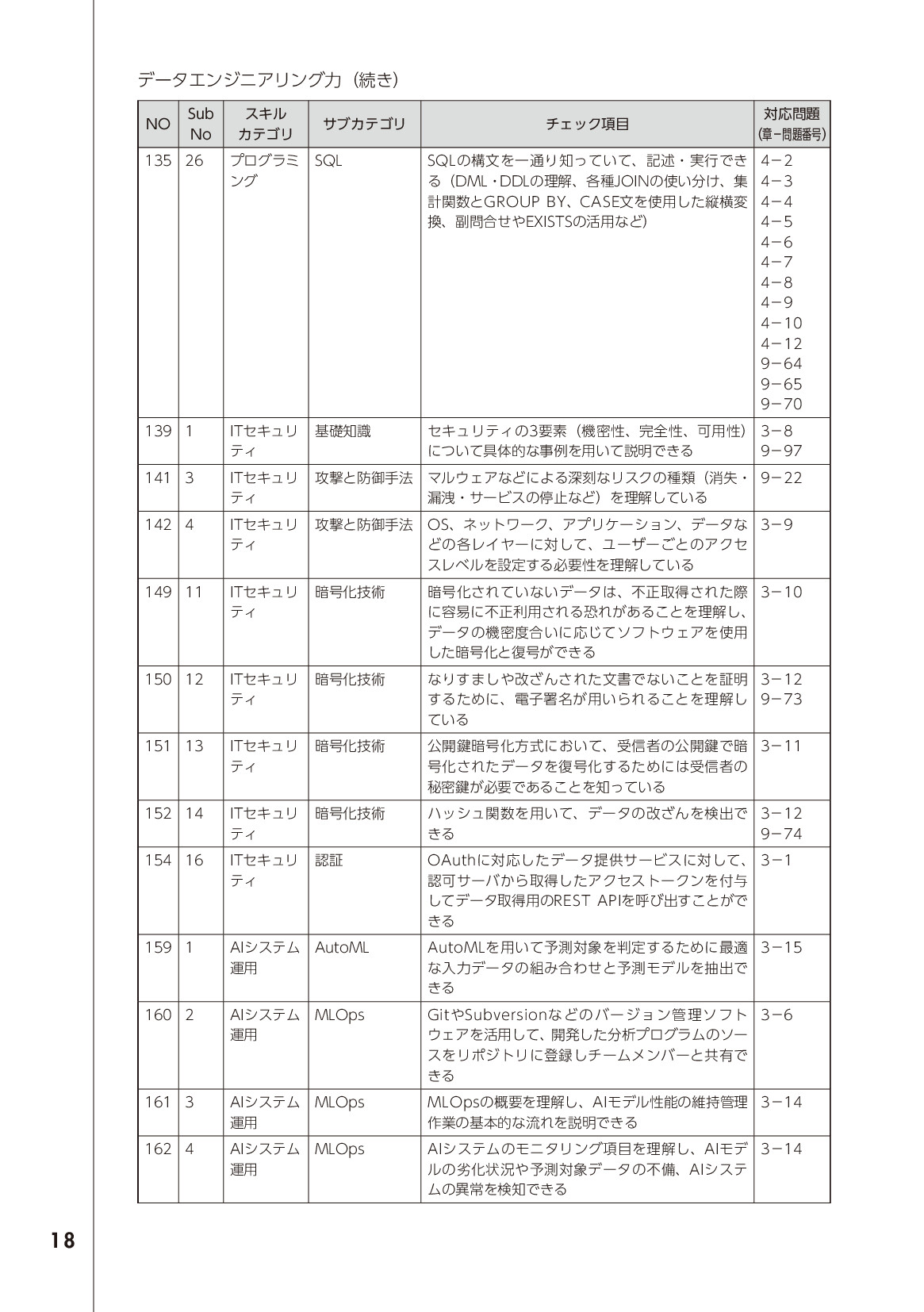 データエンジニアリング力（続き）

| NO | Sub No | スキルカテゴリ | サブカテゴリ | チェック項目 | 対応問題(章−問題番号) |
|---|---|---|---|---|---|
| 135 | 26 | プログラミング | SQL | SQLの構文を一通り知っていて、記述・実行できる（DML・DDLの理解、各種JOINの使い分け、集計関数とGROUP BY、CASE文を使用した縦横変換、副問合せやEXISTSの活用など） | 4−2 4−3 4−4 4−5 4−6 4−7 4−8 4−9 4−10 4−12 9−64 9−65 9−70 |
| 139 | 1 | ITセキュリティ | 基礎知識 | セキュリティの3要素（機密性、完全性、可用性）について具体的な事例を用いて説明できる | 3−8 9−97 |
| 141 | 3 | ITセキュリティ | 攻撃と防御手法 | マルウェアなどによる深刻なリスクの種類（消失・漏洩・サービスの停止など）を理解している | 9−22 |
| 142 | 4 | ITセキュリティ | 攻撃と防御手法 | OS、ネットワーク、アプリケーション、データなどの各レイヤーに対して、ユーザーごとのアクセスレベルを設定する必要性を理解している | 3−9 |
| 149 | 11 | ITセキュリティ | 暗号化技術 | 暗号化されていないデータは、不正取得された際に容易に不正利用される恐れがあることを理解し、データの機密度合いに応じてソフトウェアを使用した暗号化と復号ができる | 3−10 |
| 150 | 12 | ITセキュリティ | 暗号化技術 | なりすましや改ざんされた文書でないことを証明するために、電子署名が用いられることを理解している | 3−12 9−73 |
| 151 | 13 | ITセキュリティ | 暗号化技術 | 公開鍵暗号化方式において、受信者の公開鍵で暗号化されたデータを復号化するためには受信者の秘密鍵が必要であることを知っている | 3−11 |
| 152 | 14 | ITセキュリティ | 暗号化技術 | ハッシュ関数を用いて、データの改ざんを検出できる | 3−12 9−74 |
| 154 | 16 | ITセキュリティ | 認証 | OAuthに対応したデータ提供サービスに対して、認可サーバから取得したアクセストークンを付与してデータ取得用のREST APIを呼び出すことができる | 3−1 |
| 159 | 1 | AIシステム運用 | AutoML | AutoMLを用いて予測対象を判定するために最適な入力データの組み合わせと予測モデルを抽出できる | 3−15 |
| 160 | 2 | AIシステム運用 | MLOps | GitやSubversionなどのバージョン管理ソフトウェアを活用して、開発した分析プログラムのソースをリポジトリに登録しチームメンバーと共有できる | 3−6 |
| 161 | 3 | AIシステム運用 | MLOps | MLOpsの概要を理解し、AIモデル性能の維持管理作業の基本的な流れを説明できる | 3−14 |
| 162 | 4 | AIシステム運用 | MLOps | AIシステムのモニタリング項目を理解し、AIモデルの劣化状況や予測対象データの不備、AIシステムの異常を検知できる | 3−14 |

18